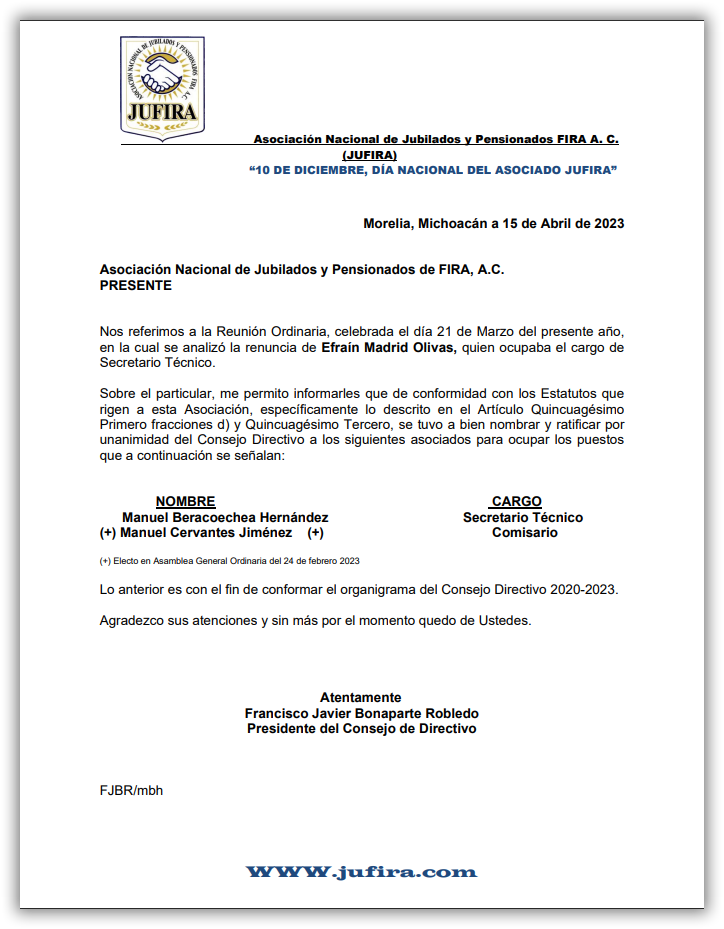 ASOCIACIÓN NACIONAL DE JUBILADOS Y PENSIONADOS FIRA A.C.
JUFIRA

Asociación Nacional de Jubilados y Pensionados FIRA A. C. (JUFIRA)
"10 DE DICIEMBRE, DÍA NACIONAL DEL ASOCIADO JUFIRA"

Morelia, Michoacán a 15 de Abril de 2023

Asociación Nacional de Jubilados y Pensionados de FIRA, A.C.
PRESENTE

Nos referimos a la Reunión Ordinaria, celebrada el día 21 de Marzo del presente año, en la cual se analizó la renuncia de Efraín Madrid Olivas, quien ocupaba el cargo de Secretario Técnico.

Sobre el particular, me permito informarles que de conformidad con los Estatutos que rigen a esta Asociación, específicamente lo descrito en el Artículo Quincuagésimo Primero fracciones d) y Quincuagésimo Tercero, se tuvo a bien nombrar y ratificar por unanimidad del Consejo Directivo a los siguientes asociados para ocupar los puestos que a continuación se señalan:

| NOMBRE | CARGO |
|---|---|
| Manuel Beracoechea Hernández | Secretario Técnico |
| (+) Manuel Cervantes Jiménez (+) | Comisario |

(+) Electo en Asamblea General Ordinaria del 24 de febrero 2023

Lo anterior es con el fin de conformar el organigrama del Consejo Directivo 2020-2023.

Agradezco sus atenciones y sin más por el momento quedo de Ustedes.

Atentamente
Francisco Javier Bonaparte Robledo
Presidente del Consejo de Directivo

FJBR/mbh

WWW.jufira.com